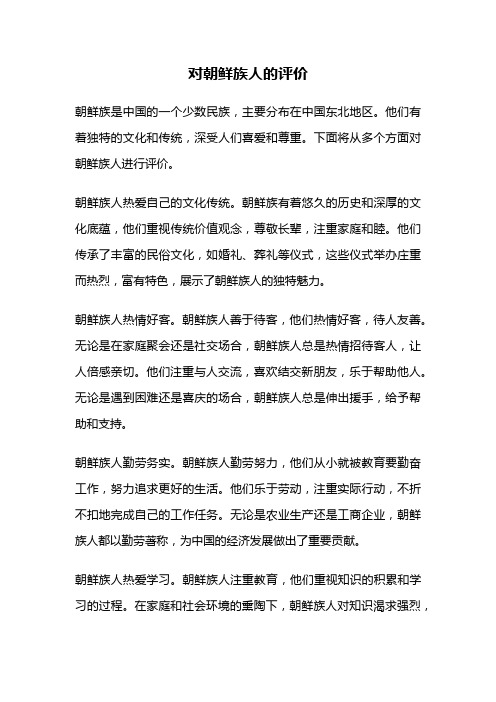 对朝鲜族人的评价

朝鲜族是中国的一个少数民族，主要分布在中国东北地区。他们有着独特的文化和传统，深受人们喜爱和尊重。下面将从多个方面对朝鲜族人进行评价。

朝鲜族人热爱自己的文化传统。朝鲜族有着悠久的历史和深厚的文化底蕴，他们重视传统价值观念，尊敬长辈，注重家庭和睦。他们传承了丰富的民俗文化，如婚礼、葬礼等仪式，这些仪式举办庄重而热烈，富有特色，展示了朝鲜族人的独特魅力。

朝鲜族人热情好客。朝鲜族人善于待客，他们热情好客，待人友善。无论是在家庭聚会还是社交场合，朝鲜族人总是热情招待客人，让人倍感亲切。他们注重与人交流，喜欢结交新朋友，乐于帮助他人。无论是遇到困难还是喜庆的场合，朝鲜族人总是伸出援手，给予帮助和支持。

朝鲜族人勤劳务实。朝鲜族人勤劳努力，他们从小就被教育要勤奋工作，努力追求更好的生活。他们乐于劳动，注重实际行动，不折不扣地完成自己的工作任务。无论是农业生产还是工商企业，朝鲜族人都以勤劳著称，为中国的经济发展做出了重要贡献。

朝鲜族人热爱学习。朝鲜族人注重教育，他们重视知识的积累和学习的过程。在家庭和社会环境的熏陶下，朝鲜族人对知识渴求强烈，